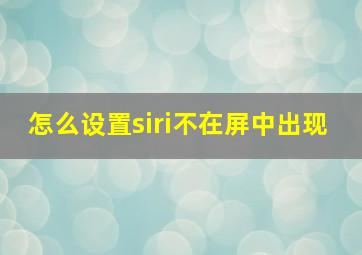 怎么设置siri不在屏中出现